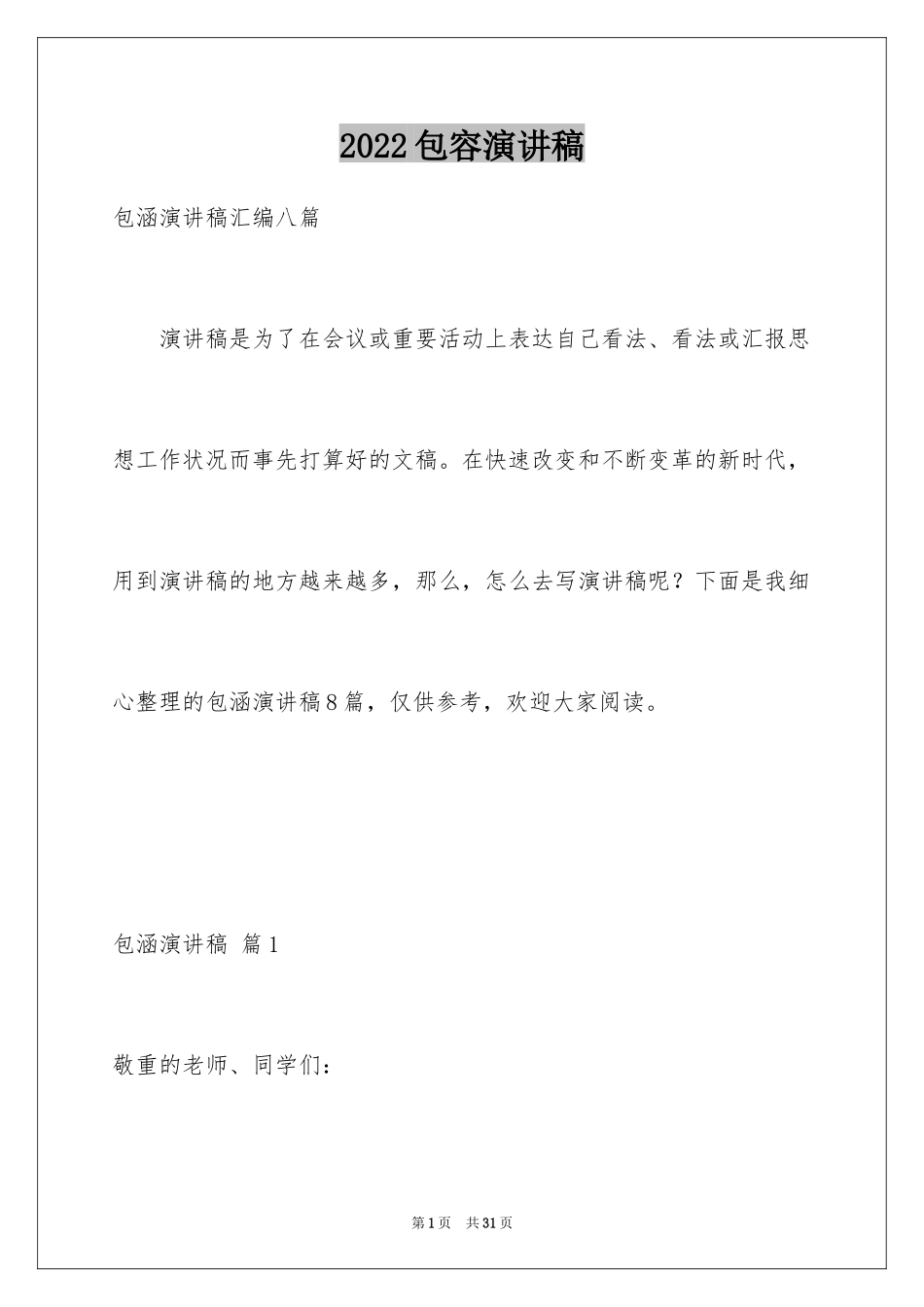 2022包容演讲稿

包涵演讲稿汇编八篇

演讲稿是为了在会议或重要活动上表达自己看法、看法或汇报思想工作状况而事先打算好的文稿。在快速改变和不断变革的新时代，用到演讲稿的地方越来越多，那么，怎么去写演讲稿呢？下面是我细心整理的包涵演讲稿8篇，仅供参考，欢迎大家阅读。

包涵演讲稿 篇1

敬重的老师、同学们：

第1页 共31页